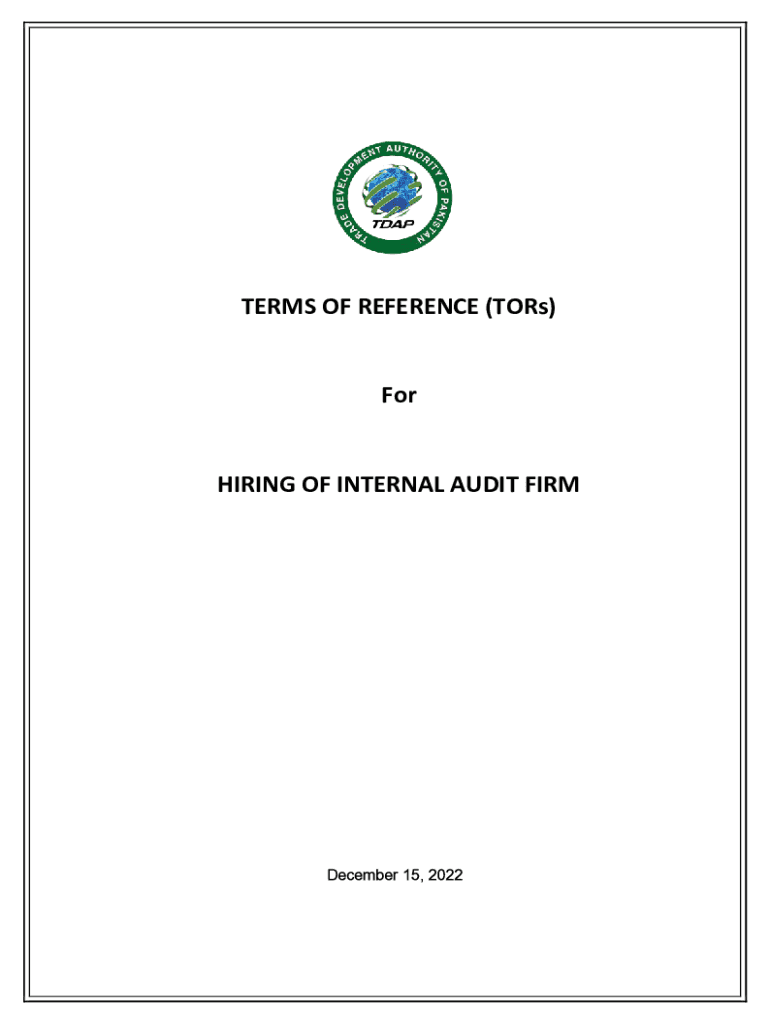 TRADE DEVELOPMENT AUTHORITY OF PAKISTAN

TDAP

TERMS OF REFERENCE (TORs)

For

HIRING OF INTERNAL AUDIT FIRM

December 15, 2022